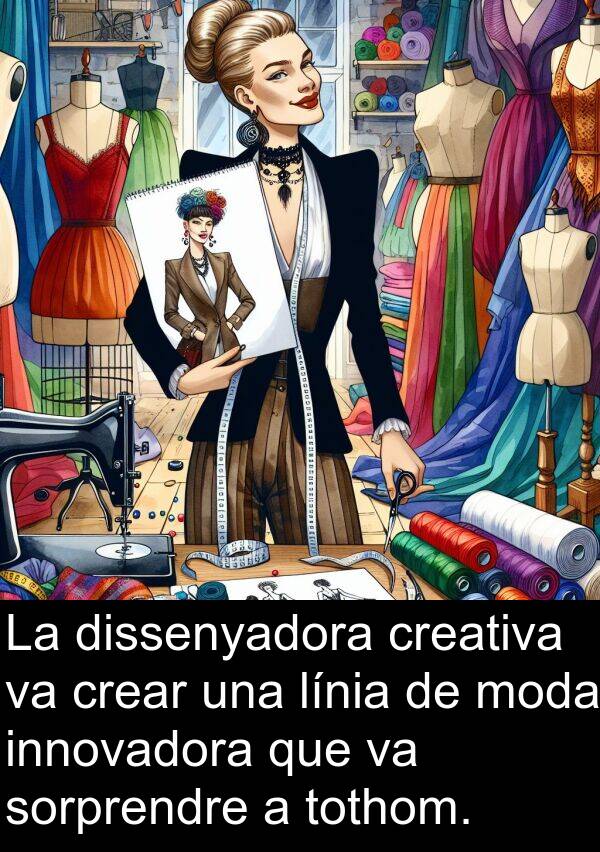 La dissenyadora creativa va crear una línia de moda innovadora que va sorprendre a tothom.